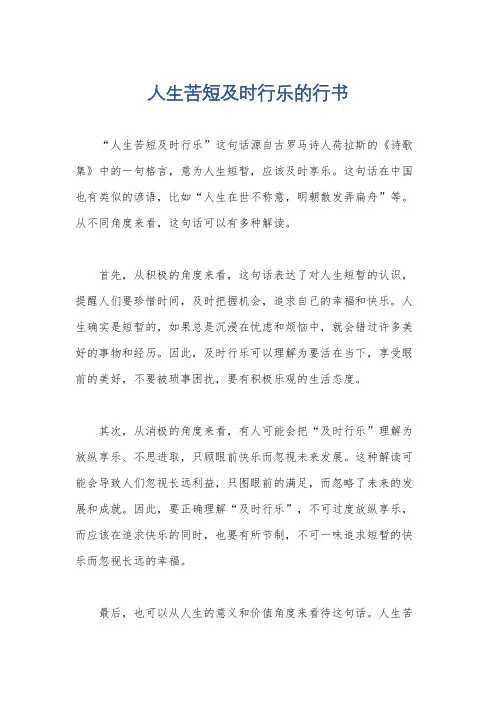 人生苦短及时行乐的行书

“人生苦短及时行乐”这句话源自古罗马诗人荷拉斯的《诗歌集》中的一句格言，意为人生短暂，应该及时享乐。这句话在中国也有类似的谚语，比如“人生在世不称意，明朝散发弄扁舟”等。从不同角度来看，这句话可以有多种解读。

首先，从积极的角度来看，这句话表达了对人生短暂的认识，提醒人们要珍惜时间，及时把握机会，追求自己的幸福和快乐。人生确实是短暂的，如果总是沉浸在忧虑和烦恼中，就会错过许多美好的事物和经历。因此，及时行乐可以理解为要活在当下，享受眼前的美好，不要被琐事困扰，要有积极乐观的生活态度。

其次，从消极的角度来看，有人可能会把“及时行乐”理解为放纵享乐、不思进取，只顾眼前快乐而忽视未来发展。这种解读可能会导致人们忽视长远利益，只图眼前的满足，而忽略了未来的发展和成就。因此，要正确理解“及时行乐”，不可过度放纵享乐，而应该在追求快乐的同时，也要有所节制，不可一味追求短暂的快乐而忽视长远的幸福。

最后，也可以从人生的意义和价值角度来看待这句话。人生苦